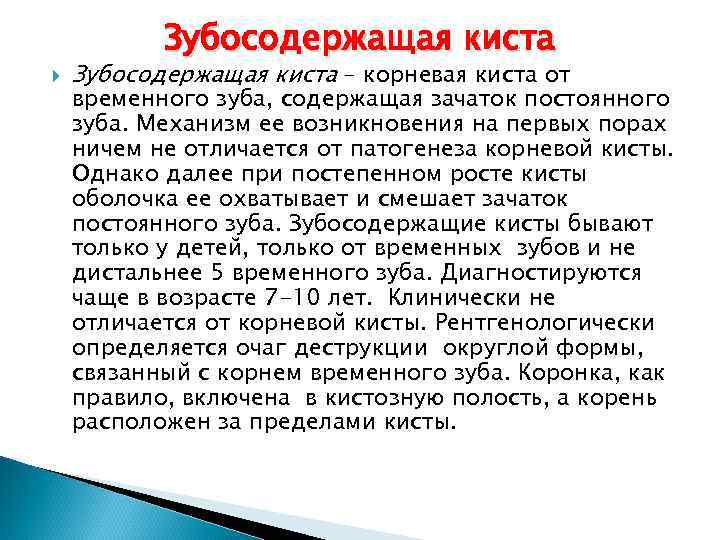 Зубосодержащая киста

Зубосодержащая киста – корневая киста от временного зуба, содержащая зачаток постоянного зуба. Механизм ее возникновения на первых порах ничем не отличается от патогенеза корневой кисты. Однако далее при постепенном росте кисты оболочка ее охватывает и смешает зачаток постоянного зуба. Зубосодержащие кисты бывают только у детей, только от временных зубов и не дистальнее 5 временного зуба. Диагностируются чаще в возрасте 7-10 лет. Клинически не отличается от корневой кисты. Рентгенологически определяется очаг деструкции округлой формы, связанный с корнем временного зуба. Коронка, как правило, включена в кистозную полость, а корень расположен за пределами кисты.